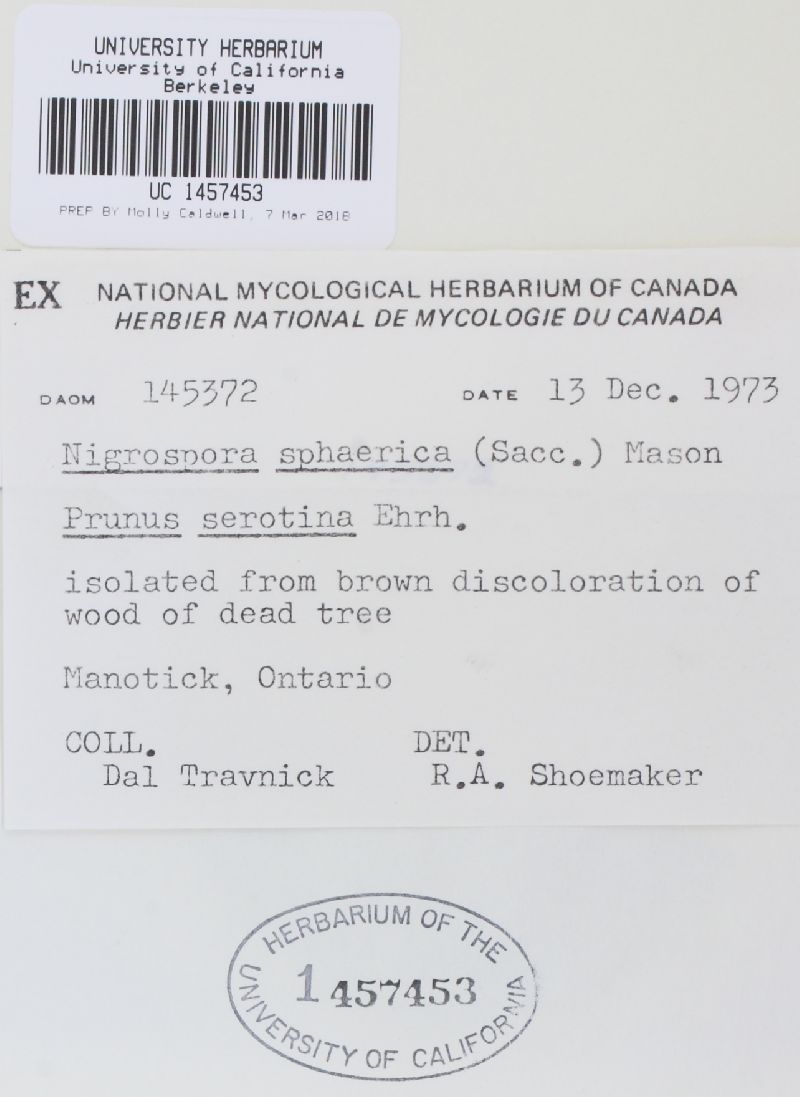 UNIVERSITY HERBARIUM
University of California
Berkeley

UC 1457453
PREP BY Molly Caldwell, 7 Mar 2018

EX NATIONAL MYCOLOGICAL HERBARIUM OF CANADA
HERBIER NATIONAL DE MYCOLOGIE DU CANADA

DAOM 145372 DATE 13 Dec. 1973

Nigrospora sphaerica (Sacc.) Mason

Prunus serotina Ehrh.

isolated from brown discoloration of wood of dead tree

Manotick, Ontario

COLL. Dal Travnick DET. R.A. Shoemaker

HERBARIUM OF THE UNIVERSITY OF CALIFORNIA
1457453